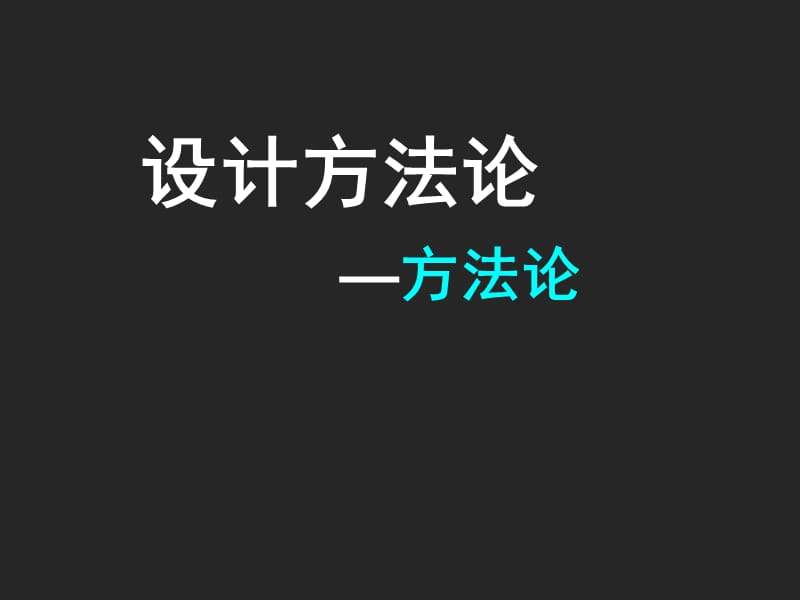 设计方法论

—方法论